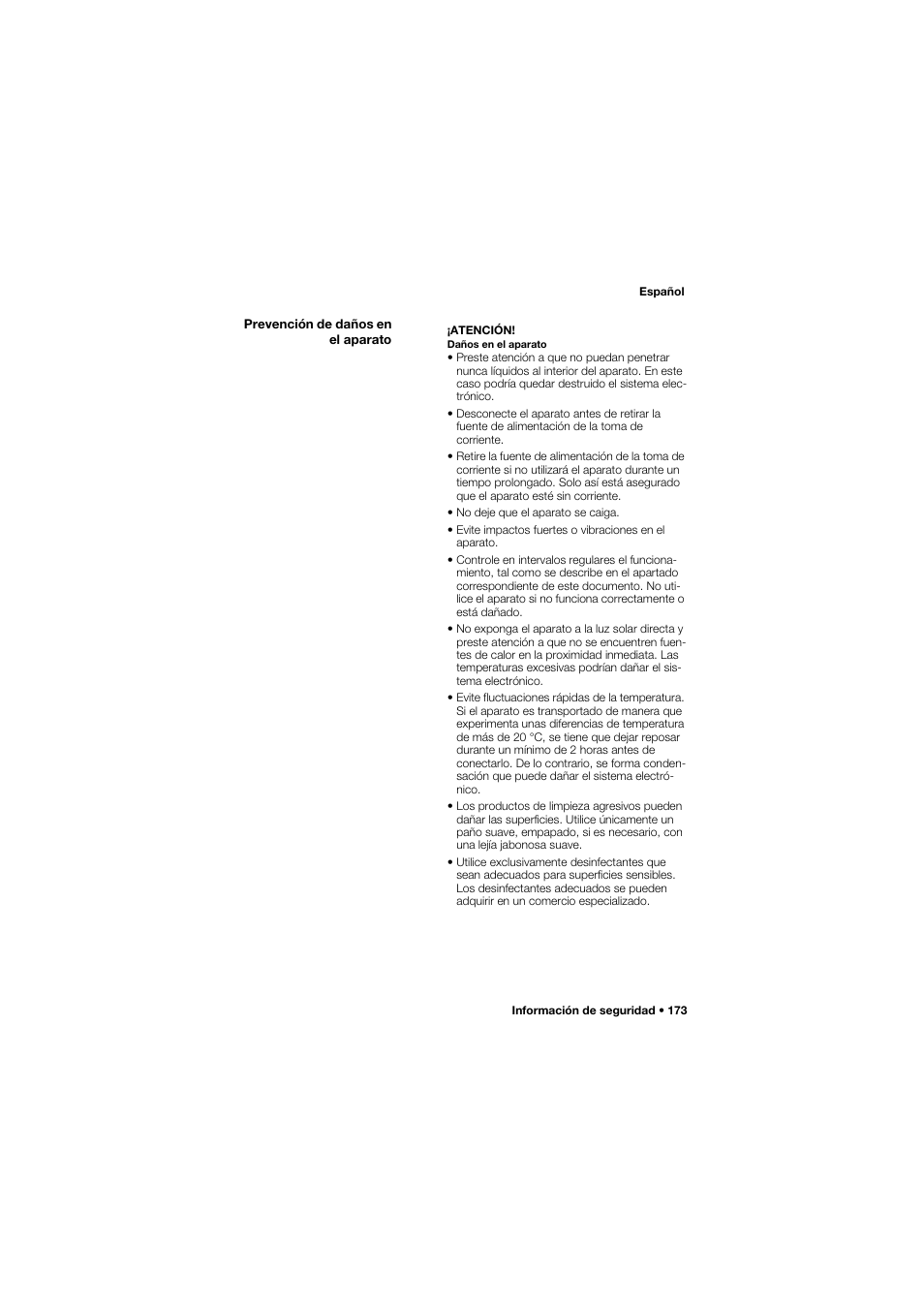 Español

Prevención de daños en el aparato

¡ATENCIÓN!
Daños en el aparato

• Preste atención a que no puedan penetrar nunca líquidos al interior del aparato. En este caso podría quedar destruido el sistema electrónico.

• Desconecte el aparato antes de retirar la fuente de alimentación de la toma de corriente.

• Retire la fuente de alimentación de la toma de corriente si no utilizará el aparato durante un tiempo prolongado. Solo así está asegurado que el aparato esté sin corriente.

• No deje que el aparato se caiga.

• Evite impactos fuertes o vibraciones en el aparato.

• Controle en intervalos regulares el funcionamiento, tal como se describe en el apartado correspondiente de este documento. No utilice el aparato si no funciona correctamente o está dañado.

• No exponga el aparato a la luz solar directa y preste atención a que no se encuentren fuentes de calor en la proximidad inmediata. Las temperaturas excesivas podrían dañar el sistema electrónico.

• Evite fluctuaciones rápidas de la temperatura. Si el aparato es transportado de manera que experimenta unas diferencias de temperatura de más de 20 °C, se tiene que dejar reposar durante un mínimo de 2 horas antes de conectarlo. De lo contrario, se forma condensación que puede dañar el sistema electrónico.

• Los productos de limpieza agresivos pueden dañar las superficies. Utilice únicamente un paño suave, empapado, si es necesario, con una lejía jabonosa suave.

• Utilice exclusivamente desinfectantes que sean adecuados para superficies sensibles. Los desinfectantes adecuados se pueden adquirir en un comercio especializado.

Información de seguridad • 173